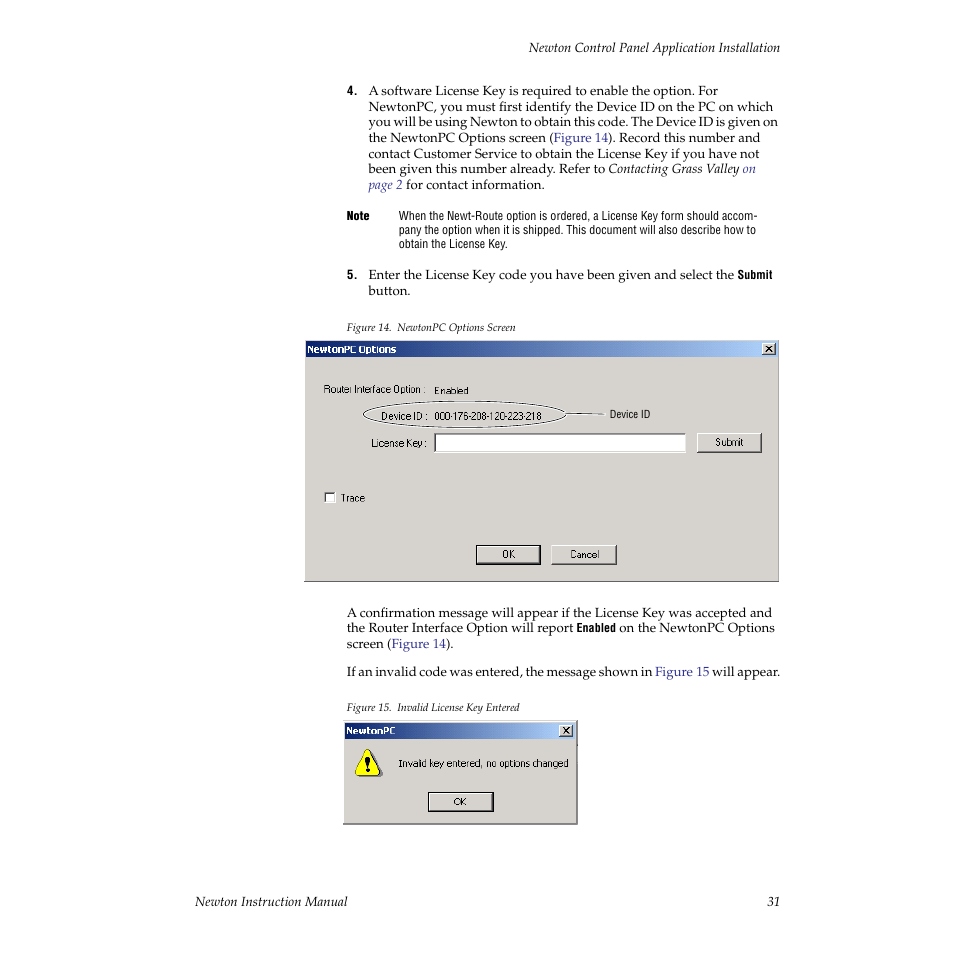 Newton Control Panel Application Installation

4. A software License Key is required to enable the option. For NewtonPC, you must first identify the Device ID on the PC on which you will be using Newton to obtain this code. The Device ID is given on the NewtonPC Options screen (Figure 14). Record this number and contact Customer Service to obtain the License Key if you have not been given this number already. Refer to Contacting Grass Valley on page 2 for contact information.

Note When the Newt-Route option is ordered, a License Key form should accompany the option when it is shipped. This document will also describe how to obtain the License Key.

5. Enter the License Key code you have been given and select the Submit button.

Figure 14. NewtonPC Options Screen

NewtonPC Options

Router Interface Option : Enabled

Device ID : 000-176-208-120-223-218

Device ID

License Key :

Submit

Trace

OK

Cancel

A confirmation message will appear if the License Key was accepted and the Router Interface Option will report Enabled on the NewtonPC Options screen (Figure 14).

If an invalid code was entered, the message shown in Figure 15 will appear.

Figure 15. Invalid License Key Entered

NewtonPC

Invalid key entered, no options changed

OK

Newton Instruction Manual

31